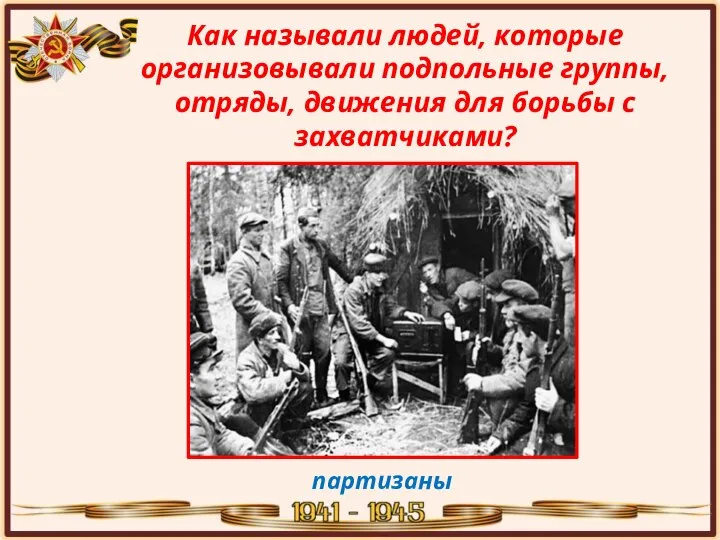 Как называли людей, которые организовывали подпольные группы, отряды, движения для борьбы с захватчиками?

партизаны

1941 - 1945